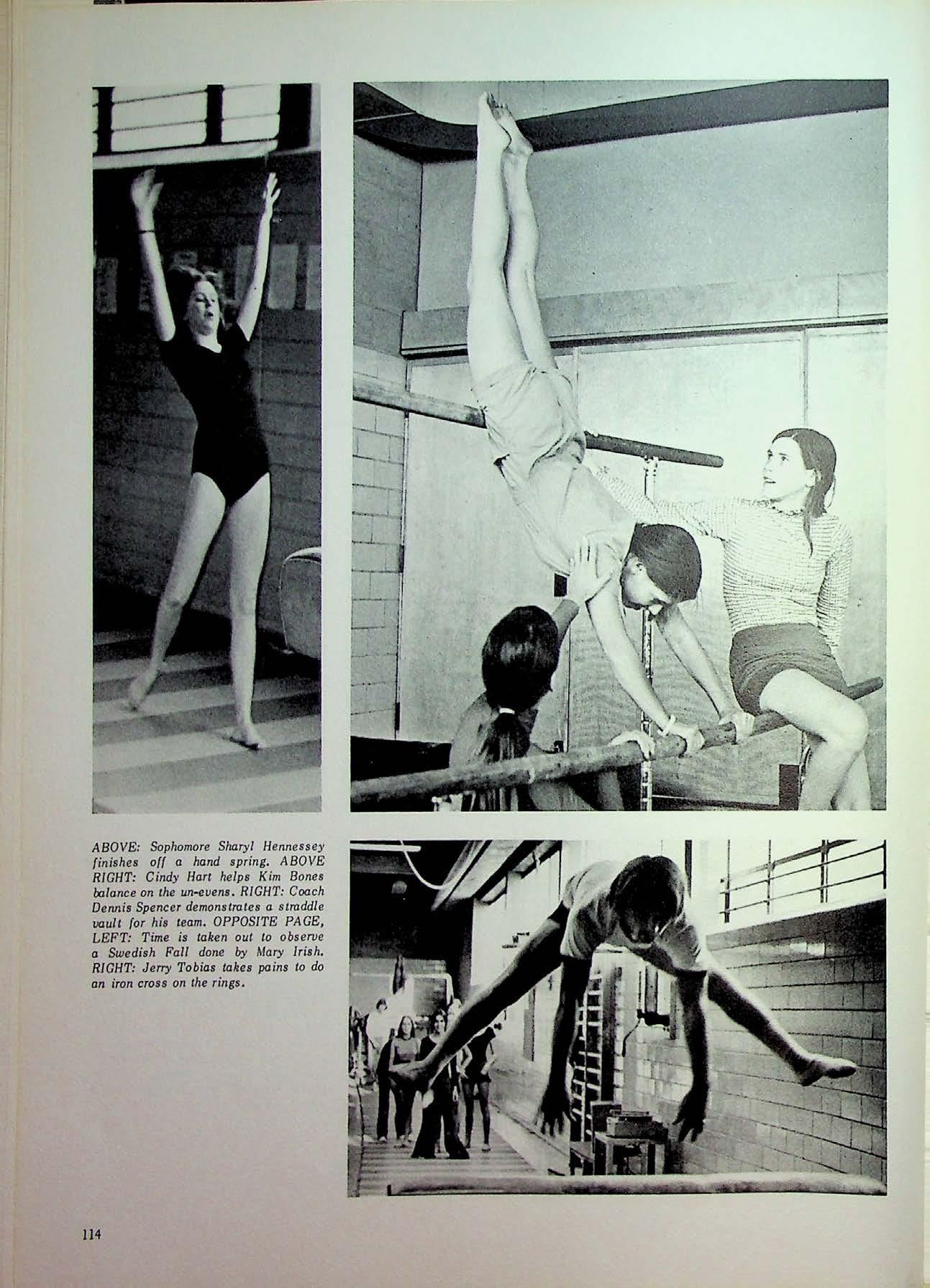 ABOVE: Sophomore Sharyl Hennessey finishes off a hand spring. ABOVE RIGHT: Cindy Hart helps Kim Bones balance on the un-evens. RIGHT: Coach Dennis Spencer demonstrates a straddle vault for his team. OPPOSITE PAGE, LEFT: Time is taken out to observe a Swedish Fall done by Mary Irish. RIGHT: Jerry Tobias takes pains to do an iron cross on the rings.

114